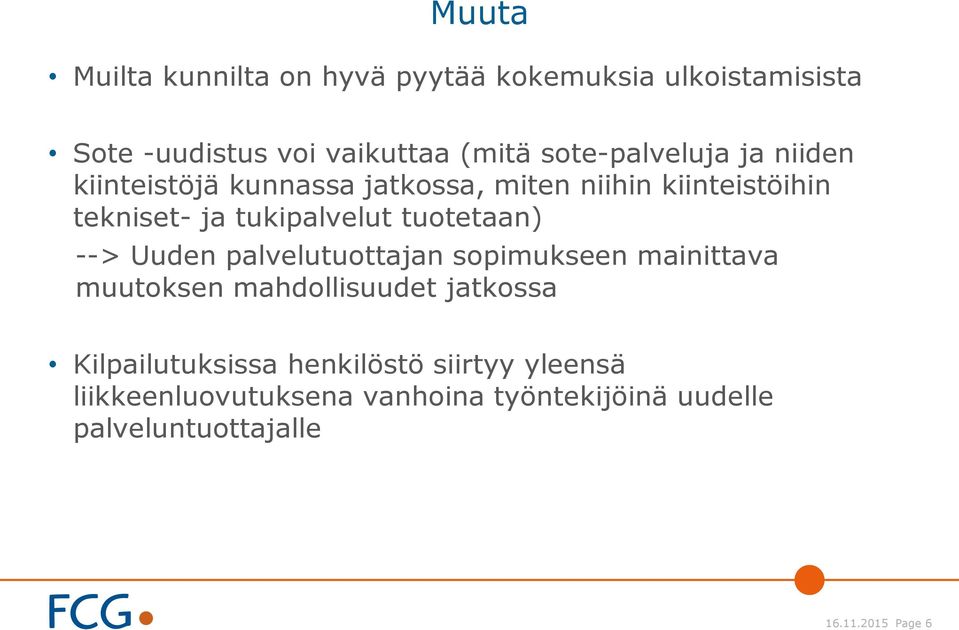 Muuta

• Muilta kunnilta on hyvä pyytää kokemuksia ulkoistamisista

• Sote -uudistus voi vaikuttaa (mitä sote-palveluja ja niiden kiinteistöjä kunnassa jatkossa, miten niihin kiinteistöihin tekniset- ja tukipalvelut tuotetaan)

--> Uuden palvelutuottajan sopimukseen mainittava muutoksen mahdollisuudet jatkossa

• Kilpailutuksissa henkilöstö siirtyy yleensä liikkeenluovutuksena vanhoina työntekijöinä uudelle palveluntuottajalle

FCG

16.11.2015 Page 6